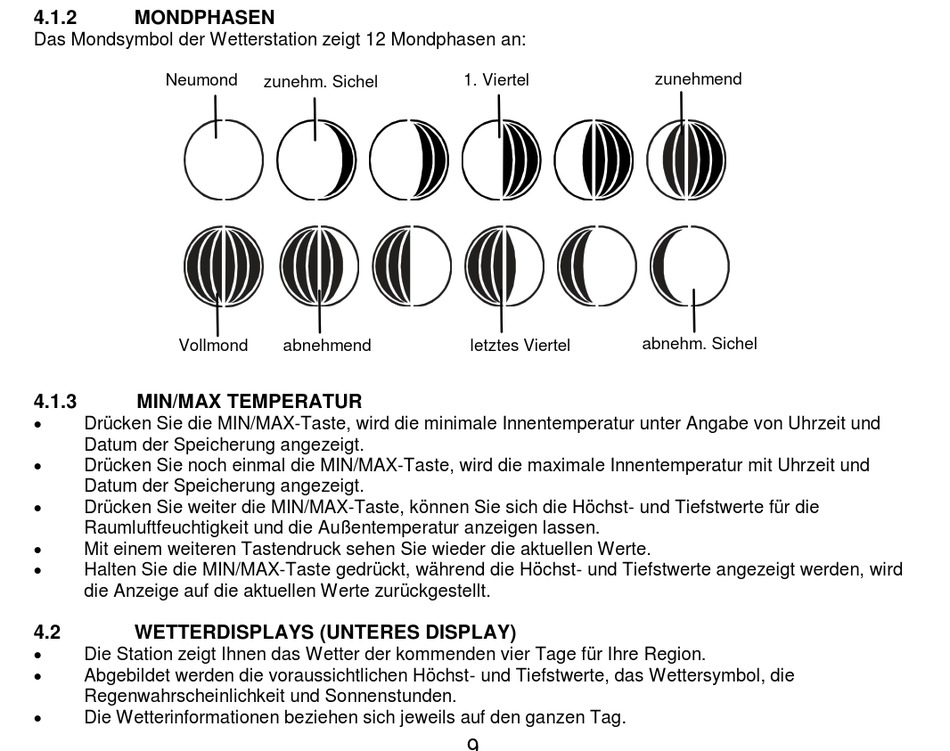 4.1.2 MONDPHASEN
Das Mondsymbol der Wetterstation zeigt 12 Mondphasen an:

Neumond zunehm. Sichel 1. Viertel zunehmend

Vollmond abnehmend letztes Viertel abnehm. Sichel

4.1.3 MIN/MAX TEMPERATUR
• Drücken Sie die MIN/MAX-Taste, wird die minimale Innentemperatur unter Angabe von Uhrzeit und Datum der Speicherung angezeigt.
• Drücken Sie noch einmal die MIN/MAX-Taste, wird die maximale Innentemperatur mit Uhrzeit und Datum der Speicherung angezeigt.
• Drücken Sie weiter die MIN/MAX-Taste, können Sie sich die Höchst- und Tiefstwerte für die Raumluftfeuchtigkeit und die Außentemperatur anzeigen lassen.
• Mit einem weiteren Tastendruck sehen Sie wieder die aktuellen Werte.
• Halten Sie die MIN/MAX-Taste gedrückt, während die Höchst- und Tiefstwerte angezeigt werden, wird die Anzeige auf die aktuellen Werte zurückgestellt.

4.2 WETTERDISPLAYS (UNTERES DISPLAY)
• Die Station zeigt Ihnen das Wetter der kommenden vier Tage für Ihre Region.
• Abgebildet werden die voraussichtlichen Höchst- und Tiefstwerte, das Wettersymbol, die Regenwahrscheinlichkeit und Sonnenstunden.
• Die Wetterinformationen beziehen sich jeweils auf den ganzen Tag.

9